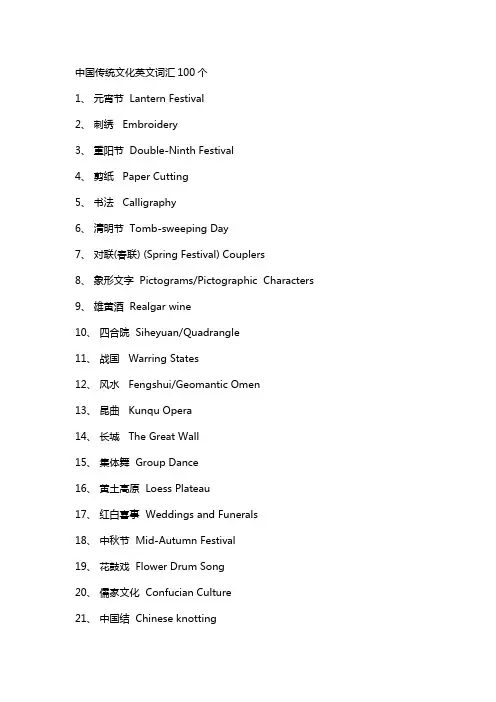 中国传统文化英文词汇 100 个

1、 元宵节 Lantern Festival

2、 刺绣 Embroidery

3、 重阳节 Double-Ninth Festival

4、 剪纸 Paper Cutting

5、 书法 Calligraphy

6、 清明节 Tomb-sweeping Day

7、 对联(春联) (Spring Festival) Couplers

8、 象形文字 Pictograms/Pictographic Characters

9、 雄黄酒 Realgar wine

10、 四合院 Siheyuan/Quadrangle

11、 战国 Warring States

12、 风水 Fengshui/Geomantic Omen

13、 昆曲 Kunqu Opera

14、 长城 The Great Wall

15、 集体舞 Group Dance

16、 黄土高原 Loess Plateau

17、 红白喜事 Weddings and Funerals

18、 中秋节 Mid-Autumn Festival

19、 花鼓戏 Flower Drum Song

20、 儒家文化 Confucian Culture

21、 中国结 Chinese knotting